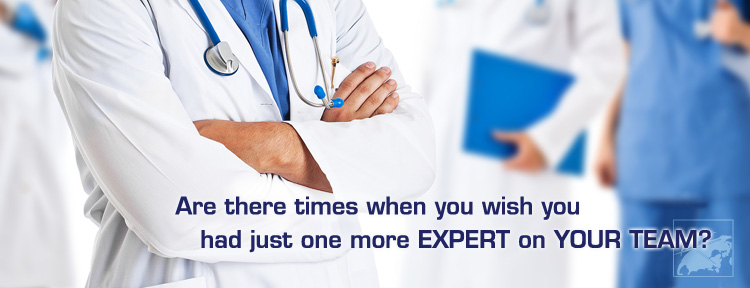 Are there times when you wish you had just one more EXPERT on YOUR TEAM?